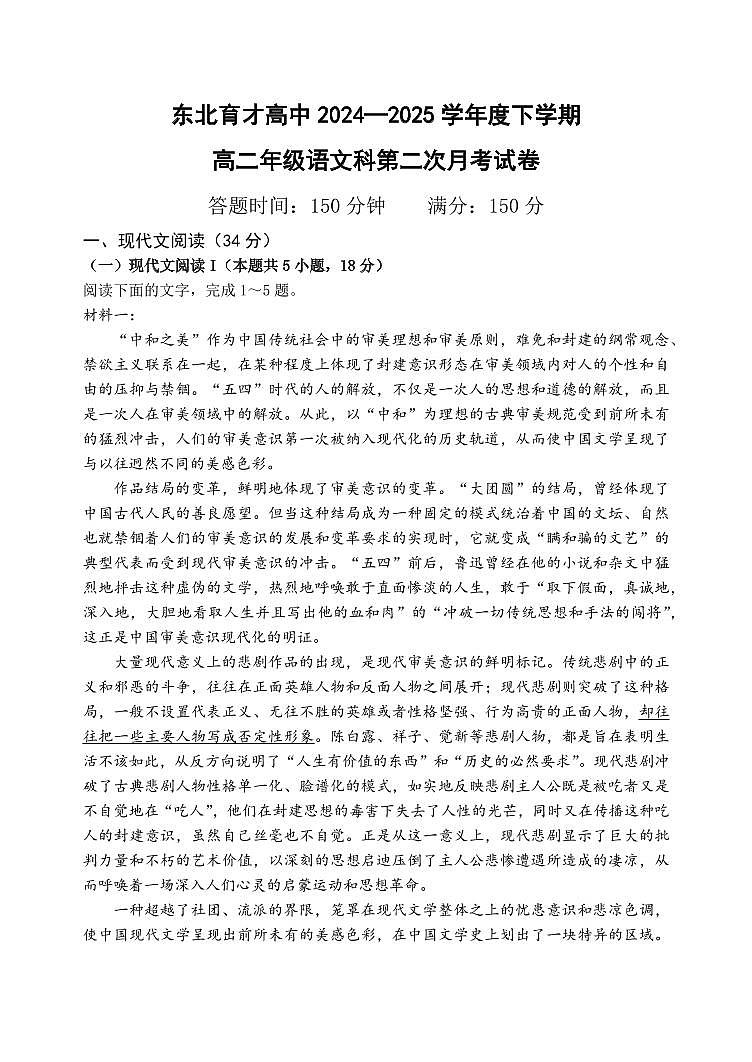 东北育才高中 2024—2025 学年度下学期
高二年级语文科第二次月考试卷

答题时间：150 分钟　　满分：150 分

一、现代文阅读（34 分）
（一）现代文阅读 I（本题共 5 小题，18 分）
阅读下面的文字，完成 1～5 题。
材料一：

“中和之美”作为中国传统社会中的审美理想和审美原则，难免和封建的纲常观念、禁欲主义联系在一起，在某种程度上体现了封建意识形态在审美领域内对人的个性和自由的压抑与禁锢。“五四”时代的人的解放，不仅是一次人的思想和道德的解放，而且是一次人在审美领域中的解放。从此，以“中和”为理想的古典审美规范受到前所未有的猛烈冲击，人们的审美意识第一次被纳入现代化的历史轨道，从而使中国文学呈现了与以往迥然不同的美感色彩。

作品结局的变革，鲜明地体现了审美意识的变革。“大团圆”的结局，曾经体现了中国古代人民的善良愿望。但当这种结局成为一种固定的模式统治着中国的文坛、自然也就禁锢着人们的审美意识的发展和变革要求的实现时，它就变成“瞒和骗的文艺”的典型代表而受到现代审美意识的冲击。“五四”前后，鲁迅曾经在他的小说和杂文中猛烈地抨击这种虚伪的文学，热烈地呼唤敢于直面惨淡的人生，敢于“取下假面，真诚地，深入地，大胆地看取人生并且写出他的血和肉”的“冲破一切传统思想和手法的闯将”，这正是中国审美意识现代化的明证。

大量现代意义上的悲剧作品的出现，是现代审美意识的鲜明标记。传统悲剧中的正义和邪恶的斗争，往往在正面英雄人物和反面人物之间展开；现代悲剧则突破了这种格局，一般不设置代表正义、无往不胜的英雄或者性格坚强、行为高贵的正面人物，却往往把一些主要人物写成否定性形象。陈白露、祥子、觉新等悲剧人物，都是旨在表明生活不该如此，从反方向说明了“人生有价值的东西”和“历史的必然要求”。现代悲剧冲破了古典悲剧人物性格单一化、脸谱化的模式，如实地反映悲剧主人公既是被吃者又是不自觉地在“吃人”，他们在封建思想的毒害下失去了人性的光芒，同时又在传播这种吃人的封建意识，虽然自己丝毫也不自觉。正是从这一意义上，现代悲剧显示了巨大的批判力量和不朽的艺术价值，以深刻的思想启迪压倒了主人公悲惨遭遇所造成的凄凉，从而呼唤着一场深入人们心灵的启蒙运动和思想革命。

一种超越了社团、流派的界限，笼罩在现代文学整体之上的忧患意识和悲凉色调，使中国现代文学呈现出前所未有的美感色彩，在中国文学史上划出了一块特异的区域。